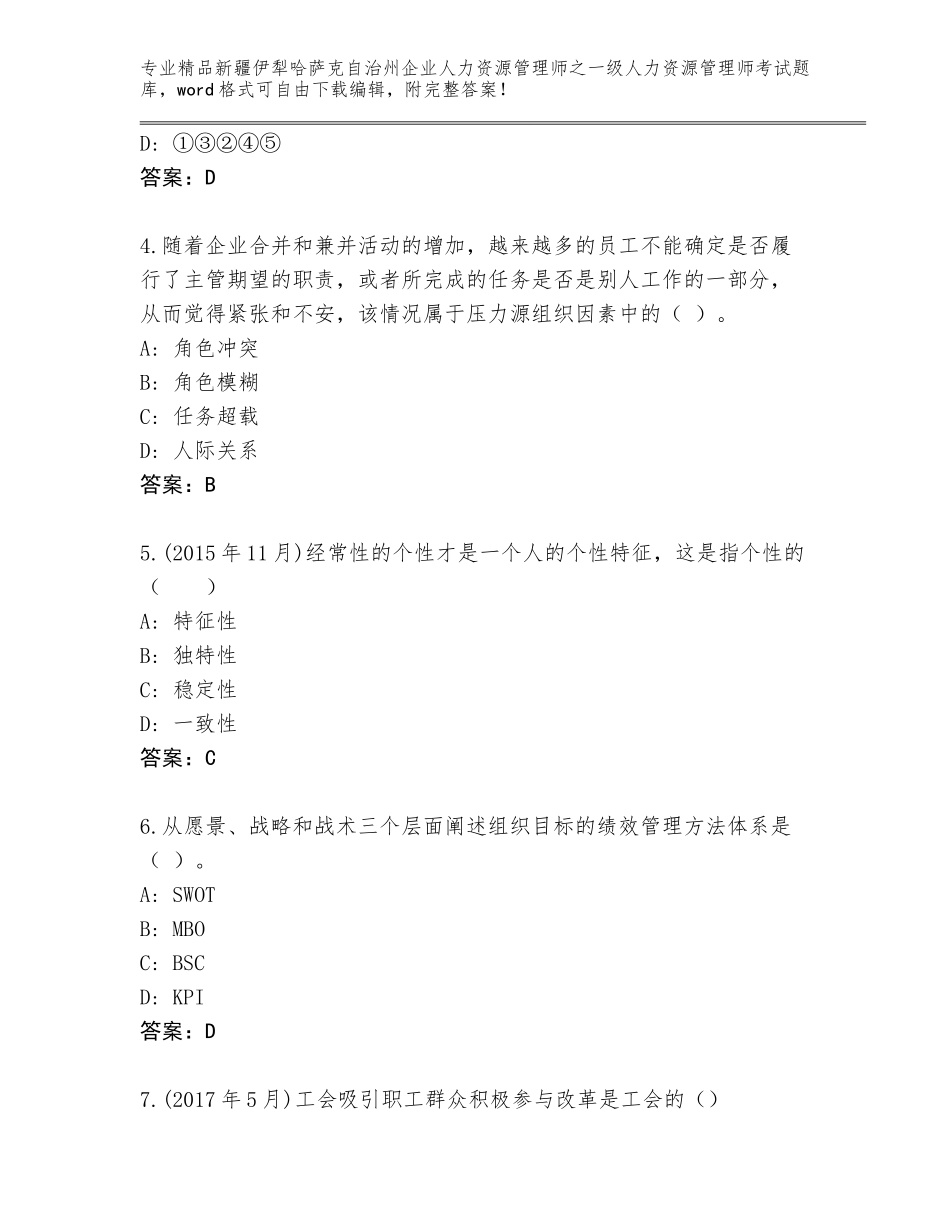 专业精品新疆伊犁哈萨克自治州企业人力资源管理师之一级人力资源管理师考试题库，word格式可自由下载编辑，附完整答案！

D：①③②④⑤
答案：D

4.随着企业合并和兼并活动的增加，越来越多的员工不能确定是否履行了主管期望的职责，或者所完成的任务是否是别人工作的一部分，从而觉得紧张和不安，该情况属于压力源组织因素中的（ ）。
A：角色冲突
B：角色模糊
C：任务超载
D：人际关系
答案：B

5.(2015年11月)经常性的个性才是一个人的个性特征，这是指个性的（　　）
A：特征性
B：独特性
C：稳定性
D：一致性
答案：C

6.从愿景、战略和战术三个层面阐述组织目标的绩效管理方法体系是（ ）。
A：SWOT
B：MBO
C：BSC
D：KPI
答案：D

7.(2017年5月)工会吸引职工群众积极参与改革是工会的（）